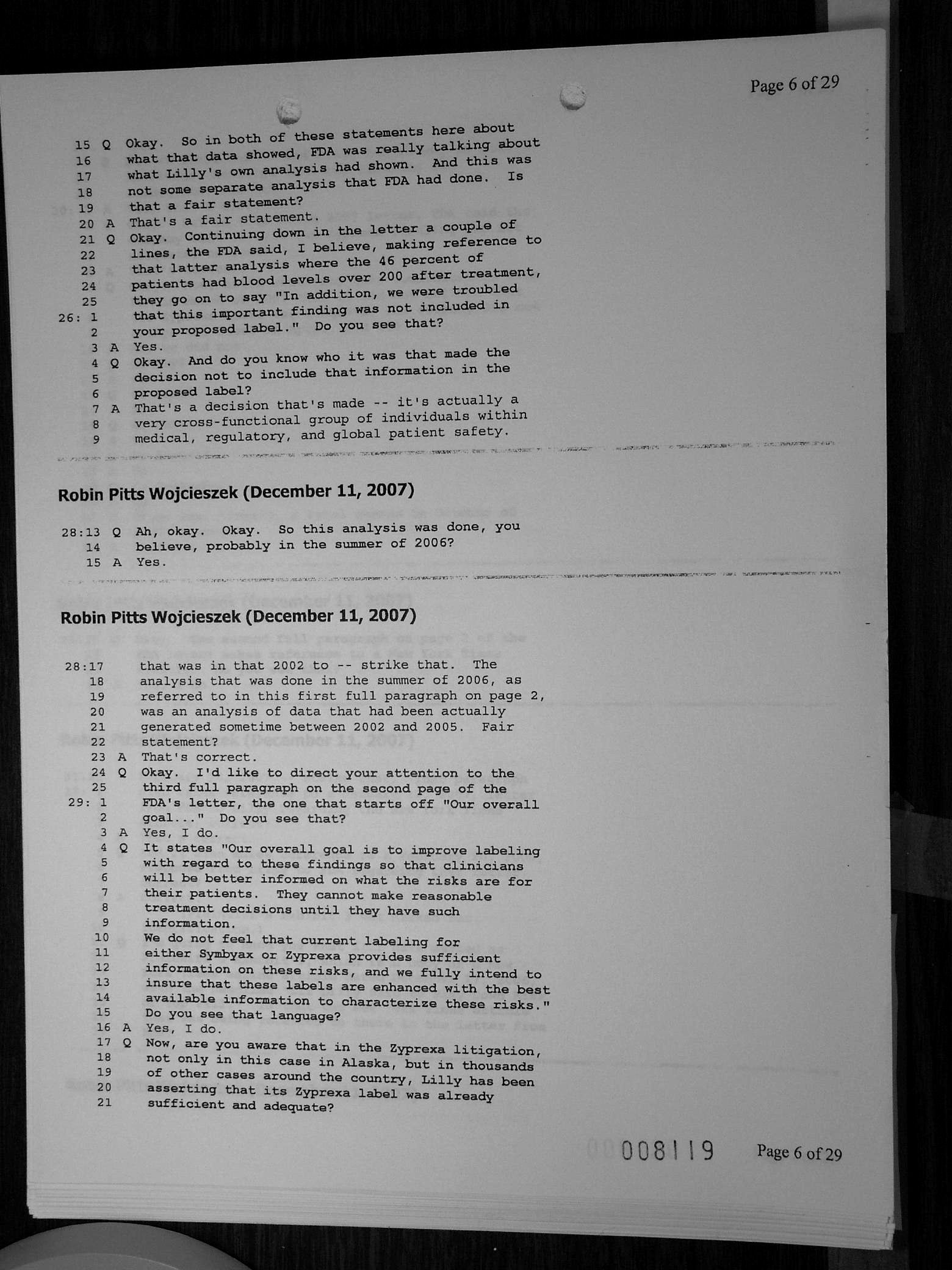 Page 6 of 29

15 Q Okay. So in both of these statements here about
16 what that data showed, FDA was really talking about
17 what Lilly's own analysis had shown. And this was
18 not some separate analysis that FDA had done. Is
19 that a fair statement?
20 A That's a fair statement.
21 Q Okay. Continuing down in the letter a couple of
22 lines, the FDA said, I believe, making reference to
23 that latter analysis where the 46 percent of
24 patients had blood levels over 200 after treatment,
25 they go on to say "In addition, we were troubled
26: 1 that this important finding was not included in
2 your proposed label." Do you see that?
3 A Yes.
4 Q Okay. And do you know who it was that made the
5 decision not to include that information in the
6 proposed label?
7 A That's a decision that's made -- it's actually a
8 very cross-functional group of individuals within
9 medical, regulatory, and global patient safety.

Robin Pitts Wojcieszek (December 11, 2007)

28:13 Q Ah, okay. Okay. So this analysis was done, you
14 believe, probably in the summer of 2006?
15 A Yes.

Robin Pitts Wojcieszek (December 11, 2007)

28:17 that was in that 2002 to -- strike that. The
18 analysis that was done in the summer of 2006, as
19 referred to in this first full paragraph on page 2,
20 was an analysis of data that had been actually
21 generated sometime between 2002 and 2005. Fair
22 statement?
23 A That's correct.
24 Q Okay. I'd like to direct your attention to the
25 third full paragraph on the second page of the
29: 1 FDA's letter, the one that starts off "Our overall
2 goal..." Do you see that?
3 A Yes, I do.
4 Q It states "Our overall goal is to improve labeling
5 with regard to these findings so that clinicians
6 will be better informed on what the risks are for
7 their patients. They cannot make reasonable
8 treatment decisions until they have such
9 information.
10 We do not feel that current labeling for
11 either Symbyax or Zyprexa provides sufficient
12 information on these risks, and we fully intend to
13 insure that these labels are enhanced with the best
14 available information to characterize these risks."
15 Do you see that language?
16 A Yes, I do.
17 Q Now, are you aware that in the Zyprexa litigation,
18 not only in this case in Alaska, but in thousands
19 of other cases around the country, Lilly has been
20 asserting that its Zyprexa label was already
21 sufficient and adequate?

008119 Page 6 of 29